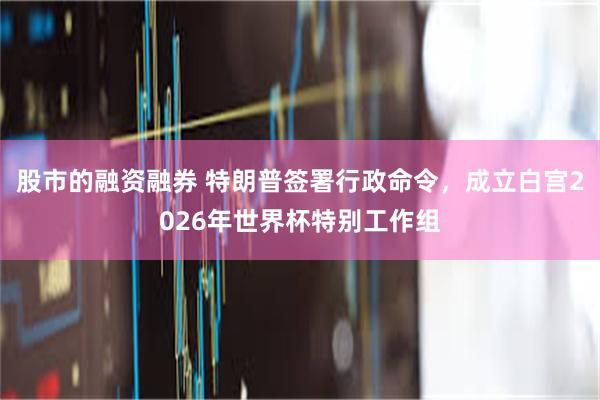 股市的融资融券 特朗普签署行政命令，成立白宫2026年世界杯特别工作组